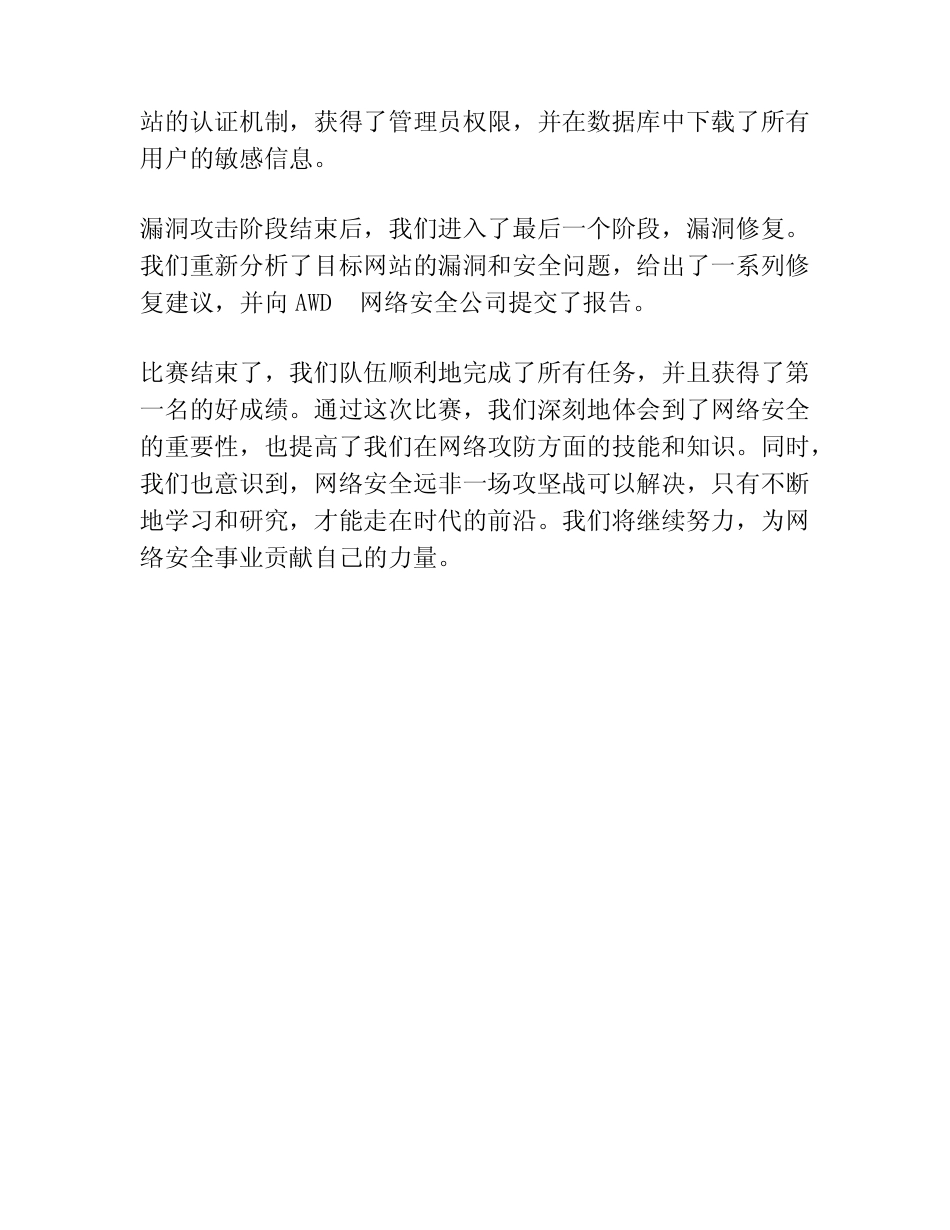 站的认证机制，获得了管理员权限，并在数据库中下载了所有用户的敏感信息。

漏洞攻击阶段结束后，我们进入了最后一个阶段，漏洞修复。我们重新分析了目标网站的漏洞和安全问题，给出了一系列修复建议，并向 AWD 网络安全公司提交了报告。

比赛结束了，我们队伍顺利地完成了所有任务，并且获得了第一名的好成绩。通过这次比赛，我们深刻地体会到了网络安全的重要性，也提高了我们在网络攻防方面的技能和知识。同时，我们也意识到，网络安全远非一场攻坚战可以解决，只有不断地学习和研究，才能走在时代的前沿。我们将继续努力，为网络安全事业贡献自己的力量。